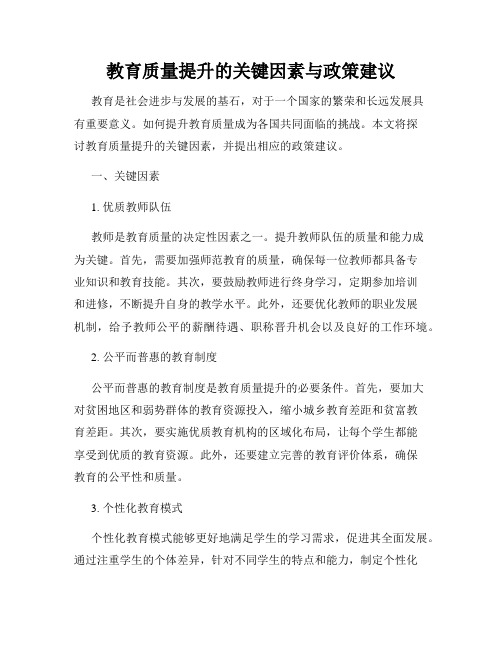 教育质量提升的关键因素与政策建议

教育是社会进步与发展的基石，对于一个国家的繁荣和长远发展具有重要意义。如何提升教育质量成为各国共同面临的挑战。本文将探讨教育质量提升的关键因素，并提出相应的政策建议。

一、关键因素

1. 优质教师队伍

教师是教育质量的决定性因素之一。提升教师队伍的质量和能力成为关键。首先，需要加强师范教育的质量，确保每一位教师都具备专业知识和教育技能。其次，要鼓励教师进行终身学习，定期参加培训和进修，不断提升自身的教学水平。此外，还要优化教师的职业发展机制，给予教师公平的薪酬待遇、职称晋升机会以及良好的工作环境。

2. 公平而普惠的教育制度

公平而普惠的教育制度是教育质量提升的必要条件。首先，要加大对贫困地区和弱势群体的教育资源投入，缩小城乡教育差距和贫富教育差距。其次，要实施优质教育机构的区域化布局，让每个学生都能享受到优质的教育资源。此外，还要建立完善的教育评价体系，确保教育的公平性和质量。

3. 个性化教育模式

个性化教育模式能够更好地满足学生的学习需求，促进其全面发展。通过注重学生的个体差异，针对不同学生的特点和能力，制定个性化